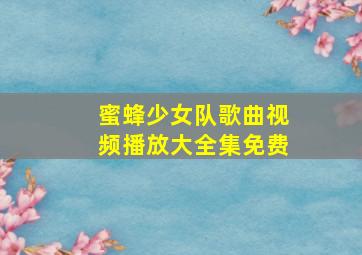 蜜蜂少女队歌曲视频播放大全集免费